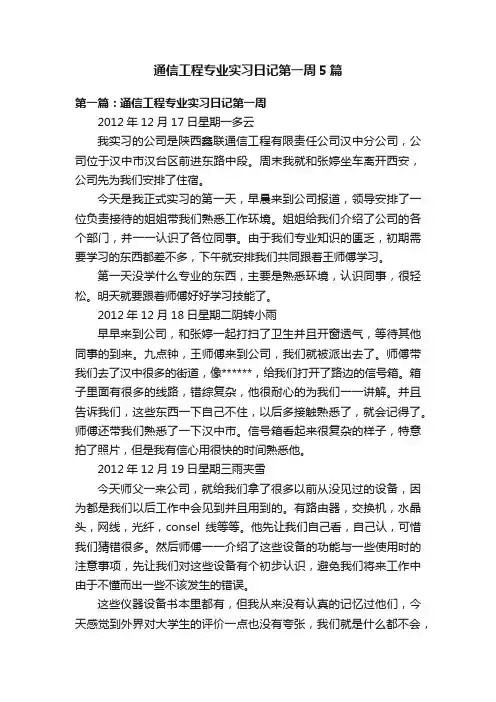 通信工程专业实习日记第一周5篇

第一篇：通信工程专业实习日记第一周

2012年12月17日星期一多云

我实习的公司是陕西鑫联通信工程有限责任公司汉中分公司，公司位于汉中市汉台区前进东路中段。周末我就和张婷坐车离开西安，公司先为我们安排了住宿。

今天是我正式实习的第一天，早晨来到公司报道，领导安排了一位负责接待的姐姐带我们熟悉工作环境。姐姐给我们介绍了公司的各个部门，并一一认识了各位同事。由于我们专业知识的匮乏，初期需要学习的东西都差不多，下午就安排我们共同跟着王师傅学习。

第一天没学什么专业的东西，主要是熟悉环境，认识同事，很轻松。明天就要跟着师傅好好学习技能了。

2012年12月18日星期二阴转小雨

早早来到公司，和张婷一起打扫了卫生并且开窗透气，等待其他同事的到来。九点钟，王师傅来到公司，我们就被派出去了。师傅带我们去了汉中很多的街道，像******，给我们打开了路边的信号箱。箱子里面有很多的线路，错综复杂，他很耐心的为我们一一讲解。并且告诉我们，这些东西一下自己不住，以后多接触熟悉了，就会记得了。师傅还带我们熟悉了一下汉中市。信号箱看起来很复杂的样子，特意拍了照片，但是我有信心用很快的时间熟悉他。

2012年12月19日星期三雨夹雪

今天师父一来公司，就给我们拿了很多以前从没见过的设备，因为都是我们以后工作中会见到并且用到的。有路由器，交换机，水晶头，网线，光纤，consel 线等等。他先让我们自己看，自己认，可惜我们猜错很多。然后师傅一一介绍了这些设备的功能与一些使用时的注意事项，先让我们对这些设备有个初步认识，避免我们将来工作中由于不懂而出一些不该发生的错误。

这些仪器设备书本里都有，但我从来没有认真的记忆过他们，今天感觉到外界对大学生的评价一点也没有夸张，我们就是什么都不会，